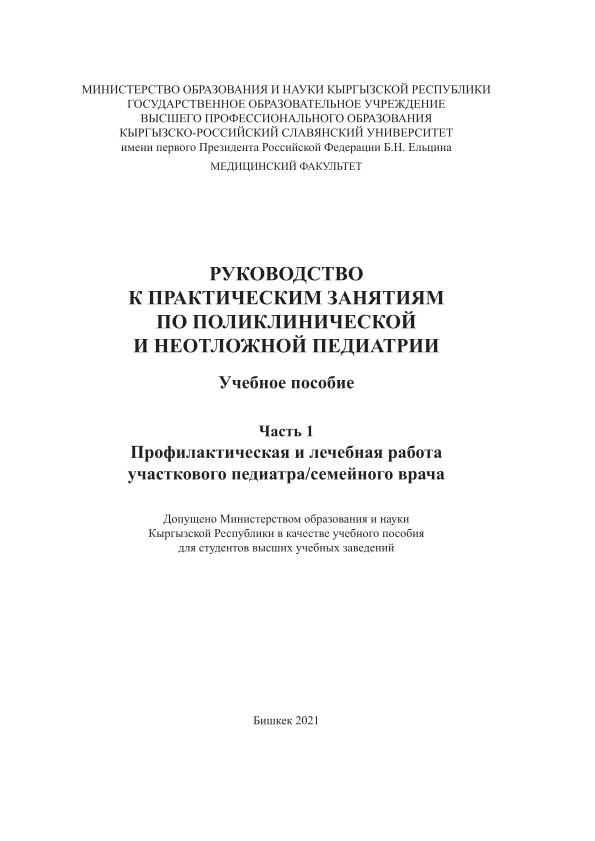 МИНИСТЕРСТВО ОБРАЗОВАНИЯ И НАУКИ КЫРГЫЗСКОЙ РЕСПУБЛИКИ
ГОСУДАРСТВЕННОЕ ОБРАЗОВАТЕЛЬНОЕ УЧРЕЖДЕНИЕ
ВЫСШЕГО ПРОФЕССИОНАЛЬНОГО ОБРАЗОВАНИЯ
КЫРГЫЗСКО-РОССИЙСКИЙ СЛАВЯНСКИЙ УНИВЕРСИТЕТ
имени первого Президента Российской Федерации Б.Н. Ельцина

МЕДИЦИНСКИЙ ФАКУЛЬТЕТ

РУКОВОДСТВО
К ПРАКТИЧЕСКИМ ЗАНЯТИЯМ
ПО ПОЛИКЛИНИЧЕСКОЙ
И НЕОТЛОЖНОЙ ПЕДИАТРИИ

Учебное пособие

Часть 1
Профилактическая и лечебная работа
участкового педиатра/семейного врача

Допущено Министерством образования и науки
Кыргызской Республики в качестве учебного пособия
для студентов высших учебных заведений

Бишкек 2021